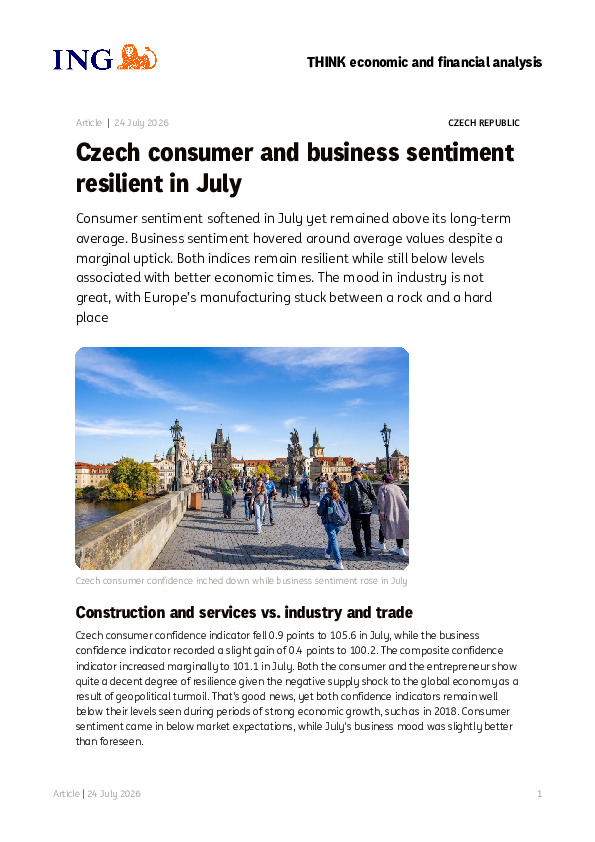 ING

THINK economic and financial analysis

Article | 24 July 2026

CZECH REPUBLIC

Czech consumer and business sentiment resilient in July

Consumer sentiment softened in July yet remained above its long-term average. Business sentiment hovered around average values despite a marginal uptick. Both indices remain resilient while still below levels associated with better economic times. The mood in industry is not great, with Europe's manufacturing stuck between a rock and a hard place

Czech consumer confidence inched down while business sentiment rose in July

Construction and services vs. industry and trade

Czech consumer confidence indicator fell 0.9 points to 105.6 in July, while the business confidence indicator recorded a slight gain of 0.4 points to 100.2. The composite confidence indicator increased marginally to 101.1 in July. Both the consumer and the entrepreneur show quite a decent degree of resilience given the negative supply shock to the global economy as a result of geopolitical turmoil. That's good news, yet both confidence indicators remain well below their levels seen during periods of strong economic growth, such as in 2018. Consumer sentiment came in below market expectations, while July's business mood was slightly better than foreseen.

Article | 24 July 2026

1